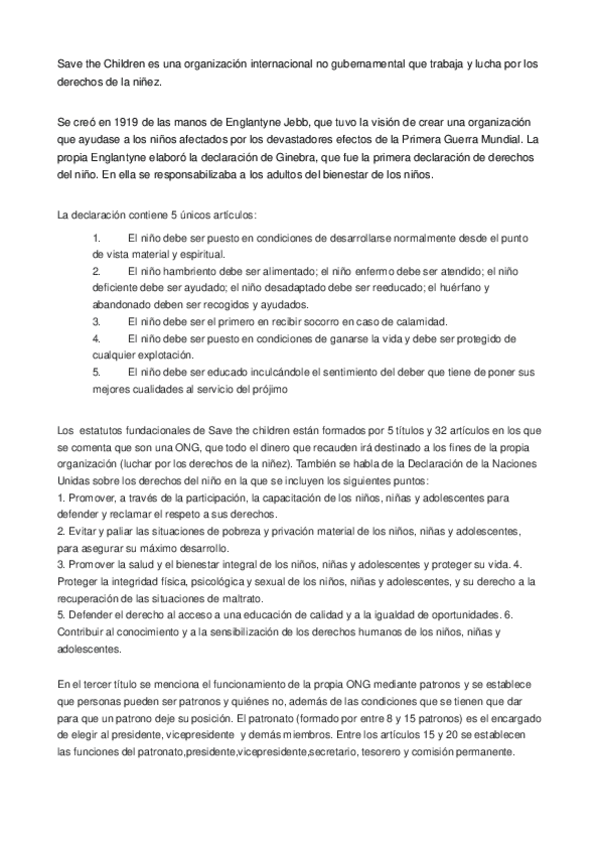 Save the Children es una organización internacional no gubernamental que trabaja y lucha por los derechos de la niñez.

Se creó en 1919 de las manos de Englantyne Jebb, que tuvo la visión de crear una organización que ayudase a los niños afectados por los devastadores efectos de la Primera Guerra Mundial. La propia Englantyne elaboró la declaración de Ginebra, que fue la primera declaración de derechos del niño. En ella se responsabilizaba a los adultos del bienestar de los niños.

La declaración contiene 5 únicos artículos:

1. El niño debe ser puesto en condiciones de desarrollarse normalmente desde el punto de vista material y espiritual.
2. El niño hambriento debe ser alimentado; el niño enfermo debe ser atendido; el niño deficiente debe ser ayudado; el niño desadaptado debe ser reeducado; el huérfano y abandonado deben ser recogidos y ayudados.
3. El niño debe ser el primero en recibir socorro en caso de calamidad.
4. El niño debe ser puesto en condiciones de ganarse la vida y debe ser protegido de cualquier explotación.
5. El niño debe ser educado inculcándole el sentimiento del deber que tiene de poner sus mejores cualidades al servicio del prójimo

Los estatutos fundacionales de Save the children están formados por 5 títulos y 32 artículos en los que se comenta que son una ONG, que todo el dinero que recauden irá destinado a los fines de la propia organización (luchar por los derechos de la niñez). También se habla de la Declaración de la Naciones Unidas sobre los derechos del niño en la que se incluyen los siguientes puntos:
1. Promover, a través de la participación, la capacitación de los niños, niñas y adolescentes para defender y reclamar el respeto a sus derechos.
2. Evitar y paliar las situaciones de pobreza y privación material de los niños, niñas y adolescentes, para asegurar su máximo desarrollo.
3. Promover la salud y el bienestar integral de los niños, niñas y adolescentes y proteger su vida. 4. Proteger la integridad física, psicológica y sexual de los niños, niñas y adolescentes, y su derecho a la recuperación de las situaciones de maltrato.
5. Defender el derecho al acceso a una educación de calidad y a la igualdad de oportunidades. 6. Contribuir al conocimiento y a la sensibilización de los derechos humanos de los niños, niñas y adolescentes.

En el tercer título se menciona el funcionamiento de la propia ONG mediante patronos y se establece que personas pueden ser patronos y quiénes no, además de las condiciones que se tienen que dar para que un patrono deje su posición. El patronato (formado por entre 8 y 15 patronos) es el encargado de elegir al presidente, vicepresidente y demás miembros. Entre los artículos 15 y 20 se establecen las funciones del patronato,presidente,vicepresidente,secretario, tesorero y comisión permanente.